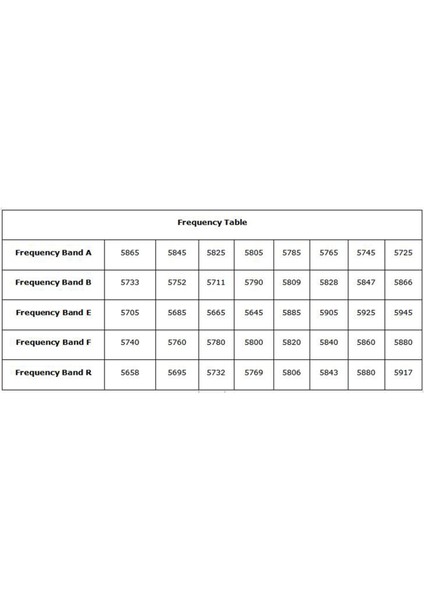 | Frequency Table | | | | | | | | |
|---|---|---|---|---|---|---|---|---|
| Frequency Band A | 5865 | 5845 | 5825 | 5805 | 5785 | 5765 | 5745 | 5725 |
| Frequency Band B | 5733 | 5752 | 5711 | 5790 | 5809 | 5828 | 5847 | 5866 |
| Frequency Band E | 5705 | 5685 | 5665 | 5645 | 5885 | 5905 | 5925 | 5945 |
| Frequency Band F | 5740 | 5760 | 5780 | 5800 | 5820 | 5840 | 5860 | 5880 |
| Frequency Band R | 5658 | 5695 | 5732 | 5769 | 5806 | 5843 | 5880 | 5917 |